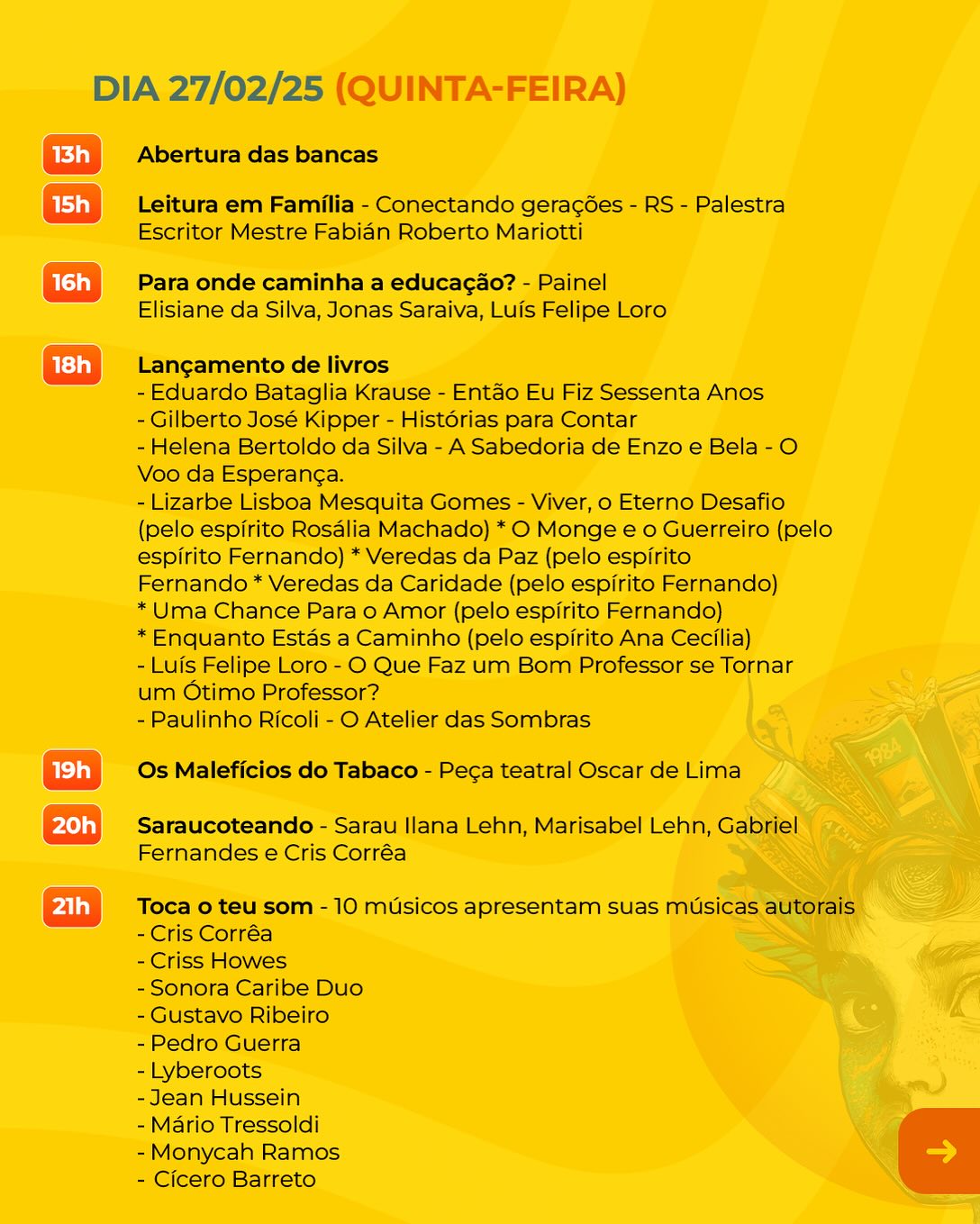 DIA 27/02/25 (QUINTA-FEIRA)

13h Abertura das bancas

15h Leitura em Família - Conectando gerações - RS - Palestra Escritor Mestre Fabián Roberto Mariotti

16h Para onde caminha a educação? - Painel Elisiane da Silva, Jonas Saraiva, Luís Felipe Loro

18h Lançamento de livros
- Eduardo Bataglia Krause - Então Eu Fiz Sessenta Anos
- Gilberto José Kipper - Histórias para Contar
- Helena Bertoldo da Silva - A Sabedoria de Enzo e Bela - O Voo da Esperança.
- Lizarbe Lisboa Mesquita Gomes - Viver, o Eterno Desafio (pelo espírito Rosália Machado) * O Monge e o Guerreiro (pelo espírito Fernando) * Veredas da Paz (pelo espírito Fernando * Veredas da Caridade (pelo espírito Fernando) * Uma Chance Para o Amor (pelo espírito Fernando) * Enquanto Estás a Caminho (pelo espírito Ana Cecília)
- Luís Felipe Loro - O Que Faz um Bom Professor se Tornar um Ótimo Professor?
- Paulinho Rícoli - O Atelier das Sombras

19h Os Malefícios do Tabaco - Peça teatral Oscar de Lima

20h Saraucoteando - Sarau Ilana Lehn, Marisabel Lehn, Gabriel Fernandes e Cris Corrêa

21h Toca o teu som - 10 músicos apresentam suas músicas autorais
- Cris Corrêa
- Criss Howes
- Sonora Caribe Duo
- Gustavo Ribeiro
- Pedro Guerra
- Lyberoots
- Jean Hussein
- Mário Tressoldi
- Monycah Ramos
- Cícero Barreto

1984